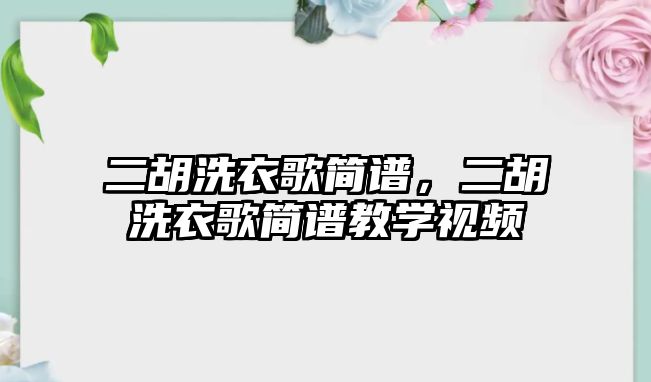 二胡洗衣歌简谱，二胡洗衣歌简谱教学视频